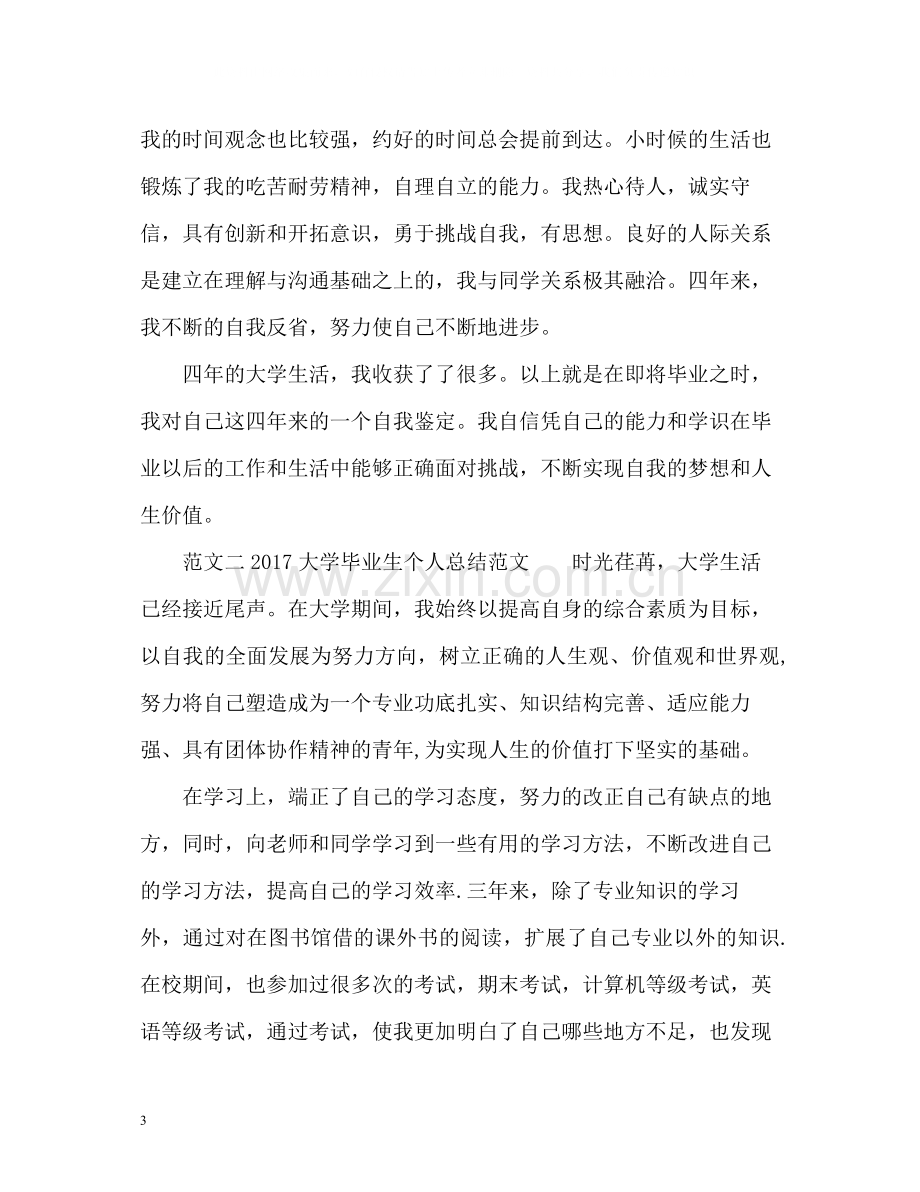 我的时间观念也比较强，约好的时间总会提前到达。小时候的生活也锻炼了我的吃苦耐劳精神，自理自立的能力。我热心待人，诚实守信，具有创新和开拓意识，勇于挑战自我，有思想。良好的人际关系是建立在理解与沟通基础之上的，我与同学关系极其融洽。四年来，我不断的自我反省，努力使自己不断地进步。

四年的大学生活，我收获了了很多。以上就是在即将毕业之时，我对自己这四年来的一个自我鉴定。我自信凭自己的能力和学识在毕业以后的工作和生活中能够正确面对挑战，不断实现自我的梦想和人生价值。

范文二2017大学毕业生个人总结范文 时光荏苒，大学生活已经接近尾声。在大学期间，我始终以提高自身的综合素质为目标，以自我的全面发展为努力方向，树立正确的人生观、价值观和世界观,努力将自己塑造成为一个专业功底扎实、知识结构完善、适应能力强、具有团体协作精神的青年,为实现人生的价值打下坚实的基础。

在学习上，端正了自己的学习态度，努力的改正自己有缺点的地方，同时，向老师和同学学习到一些有用的学习方法，不断改进自己的学习方法，提高自己的学习效率.三年来，除了专业知识的学习外，通过对在图书馆借的课外书的阅读，扩展了自己专业以外的知识.在校期间，也参加过很多次的考试，期末考试，计算机等级考试，英语等级考试，通过考试，使我更加明白了自己哪些地方不足，也发现

3

www.zixin.com.cn